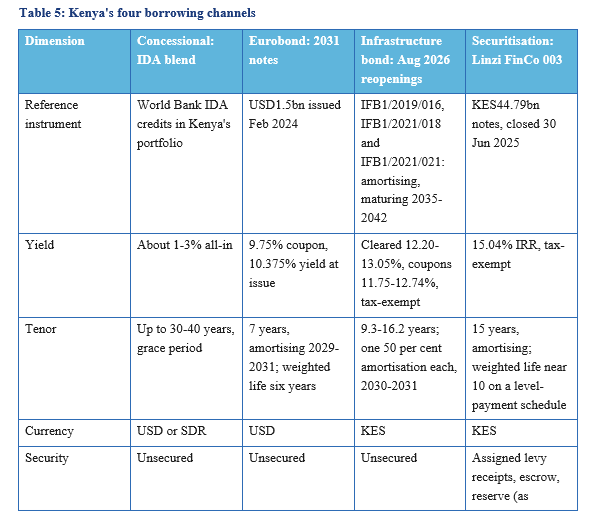 Table 5: Kenya's four borrowing channels

| Dimension | Concessional: IDA blend | Eurobond: 2031 notes | Infrastructure bond: Aug 2026 reopenings | Securitisation: Linzi FinCo 003 |
|---|---|---|---|---|
| Reference instrument | World Bank IDA credits in Kenya's portfolio | USD1.5bn issued Feb 2024 | IFB1/2019/016, IFB1/2021/018 and IFB1/2021/021: amortising, maturing 2035-2042 | KES44.79bn notes, closed 30 Jun 2025 |
| Yield | About 1-3% all-in | 9.75% coupon, 10.375% yield at issue | Cleared 12.20-13.05%, coupons 11.75-12.74%, tax-exempt | 15.04% IRR, tax-exempt |
| Tenor | Up to 30-40 years, grace period | 7 years, amortising 2029-2031; weighted life six years | 9.3-16.2 years; one 50 per cent amortisation each, 2030-2031 | 15 years, amortising; weighted life near 10 on a level-payment schedule |
| Currency | USD or SDR | USD | KES | KES |
| Security | Unsecured | Unsecured | Unsecured | Assigned levy receipts, escrow, reserve (as |